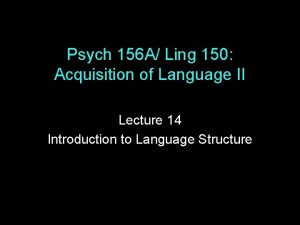 Psych 156A/ Ling 150:
Acquisition of Language II

Lecture 14
Introduction to Language Structure